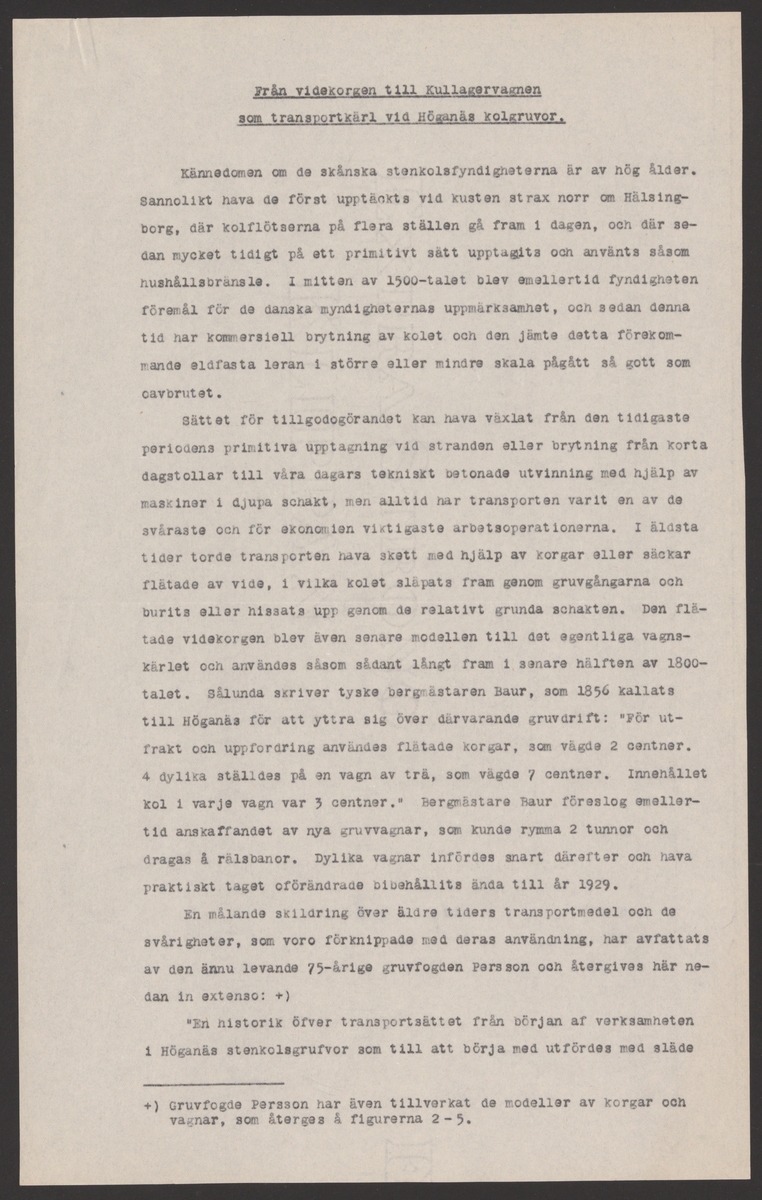 Från videkorgen till Kullagervagnen som transportkärl vid Höganäs kolgruvor.

Kännedomen om de skånska stenkolsfyndigheterna är av hög ålder. Sannolikt hava de först upptäckts vid kusten strax norr om Hälsingborg, där kolflötserna på flera ställen gå fram i dagen, och där sedan mycket tidigt på ett primitivt sätt upptagits och använts såsom hushållsbränsle. I mitten av 1500-talet blev emellertid fyndigheten föremål för de danska myndigheternas uppmärksamhet, och sedan denna tid har kommersiell brytning av kolet och den jämte detta förekommande eldfasta leran i större eller mindre skala pågått så gott som oavbrutet.

Sättet för tillgodogörandet kan hava växlat från den tidigaste periodens primitiva upptagning vid stranden eller brytning från korta dagstollar till våra dagars tekniskt betonade utvinning med hjälp av maskiner i djupa schakt, men alltid har transporten varit en av de svåraste och för ekonomien viktigaste arbetsoperationerna. I äldsta tider torde transporten hava skett med hjälp av korgar eller säckar flätade av vide, i vilka kolet släpats fram genom gruvgångarna och burits eller hissats upp genom de relativt grunda schakten. Den flätade videkorgen blev även senare modellen till det egentliga vagnskärlet och användes såsom sådant långt fram i senare hälften av 1800-talet. Sålunda skriver tyske bergmästaren Baur, som 1856 kallats till Höganäs för att yttra sig över därvarande gruvdrift: "För utfrakt och uppfordring användes flätade korgar, som vägde 2 centner. 4 dylika ställdes på en vagn av trä, som vägde 7 centner. Innehållet kol i varje vagn var 3 centner." Bergmästare Baur föreslog emellertid anskaffandet av nya gruvvagnar, som kunde rymma 2 tunnor och dragas å rälsbanor. Dylika vagnar infördes snart därefter och hava praktiskt taget oförändrade bibehållits ända till år 1929.

En målande skildring över äldre tiders transportmedel och de svårigheter, som voro förknippade med deras användning, har avfattats av den ännu levande 75-årige gruvfogden Persson och återgives här nedan in extenso: +)

"En historik öfver transportsättet från början af verksamheten i Höganäs stenkolsgrufvor som till att börja med utfördes med släde

+) Gruvfogde Persson har även tillverkat de modeller av korgar och vagnar, som återges å figurerna 2 - 5.